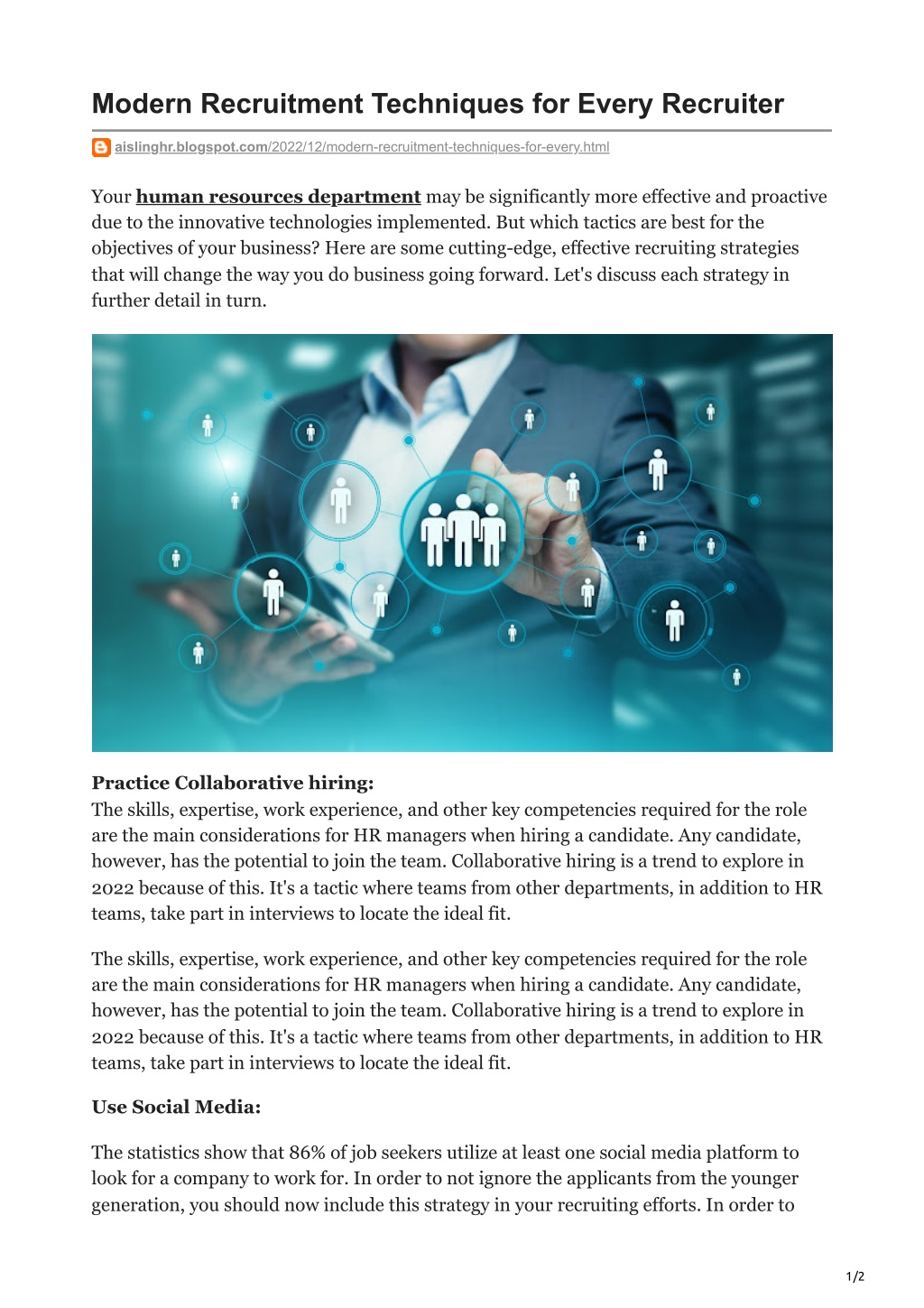 Modern Recruitment Techniques for Every Recruiter

aislinghr.blogspot.com/2022/12/modern-recruitment-techniques-for-every.html

Your human resources department may be significantly more effective and proactive due to the innovative technologies implemented. But which tactics are best for the objectives of your business? Here are some cutting-edge, effective recruiting strategies that will change the way you do business going forward. Let's discuss each strategy in further detail in turn.

Practice Collaborative hiring:
The skills, expertise, work experience, and other key competencies required for the role are the main considerations for HR managers when hiring a candidate. Any candidate, however, has the potential to join the team. Collaborative hiring is a trend to explore in 2022 because of this. It's a tactic where teams from other departments, in addition to HR teams, take part in interviews to locate the ideal fit.

The skills, expertise, work experience, and other key competencies required for the role are the main considerations for HR managers when hiring a candidate. Any candidate, however, has the potential to join the team. Collaborative hiring is a trend to explore in 2022 because of this. It's a tactic where teams from other departments, in addition to HR teams, take part in interviews to locate the ideal fit.

Use Social Media:

The statistics show that 86% of job seekers utilize at least one social media platform to look for a company to work for. In order to not ignore the applicants from the younger generation, you should now include this strategy in your recruiting efforts. In order to

1/2